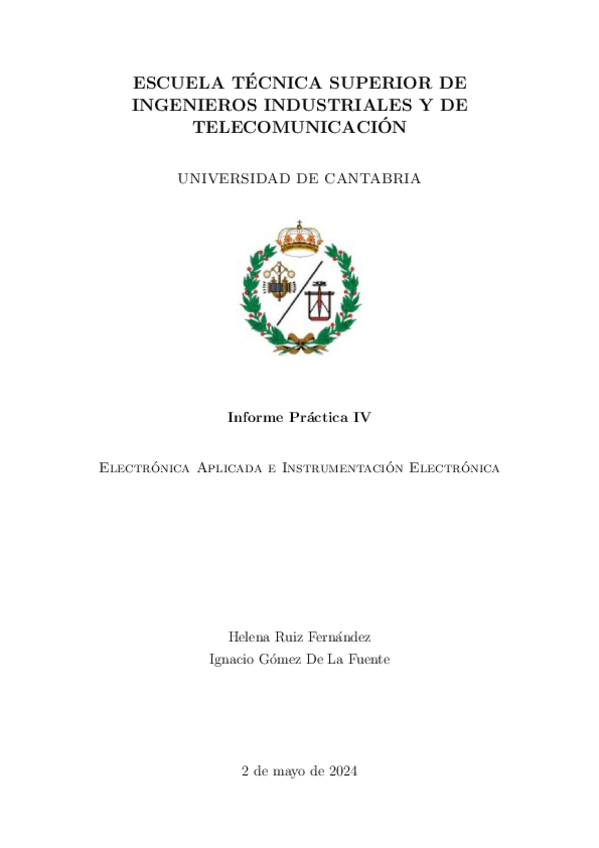 ESCUELA TÉCNICA SUPERIOR DE INGENIEROS INDUSTRIALES Y DE TELECOMUNICACIÓN

UNIVERSIDAD DE CANTABRIA

Informe Práctica IV

Electrónica Aplicada e Instrumentación Electrónica

Helena Ruiz Fernández
Ignacio Gómez De La Fuente

2 de mayo de 2024